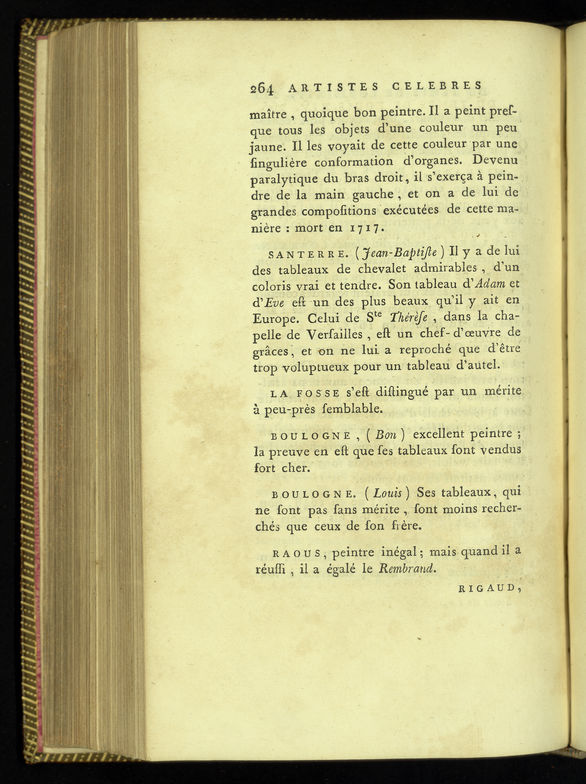 264 ARTISTES CELEBRES

maître, quoique bon peintre. Il a peint presque tous les objets d'une couleur un peu jaune. Il les voyait de cette couleur par une ſingulière conformation d'organes. Devenu paralytique du bras droit, il s'exerça à peindre de la main gauche, et on a de lui de grandes compoſitions exécutées de cette manière : mort en 1717.

SANTERRE. (Jean-Baptiſte) Il y a de lui des tableaux de chevalet admirables, d'un coloris vrai et tendre. Son tableau d'Adam et d'Eve eſt un des plus beaux qu'il y ait en Europe. Celui de S$^{te}$ Thérèſe, dans la chapelle de Verſailles, eſt un chef-d'œuvre de grâces, et on ne lui a reproché que d'être trop voluptueux pour un tableau d'autel.

LA FOSSE s'eſt diſtingué par un mérite à peu-près ſemblable.

BOULOGNE, (Bon) excellent peintre ; la preuve en eſt que ſes tableaux ſont vendus fort cher.

BOULOGNE. (Louis) Ses tableaux, qui ne ſont pas ſans mérite, ſont moins recherchés que ceux de ſon frère.

RAOUS, peintre inégal ; mais quand il a réuſſi, il a égalé le Rembrand.

RIGAUD,